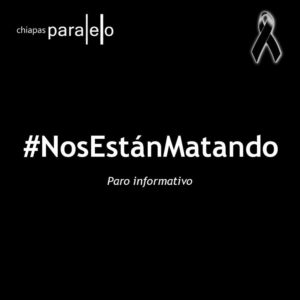 chiapas paralelo

#NosEstánMatando

Paro informativo